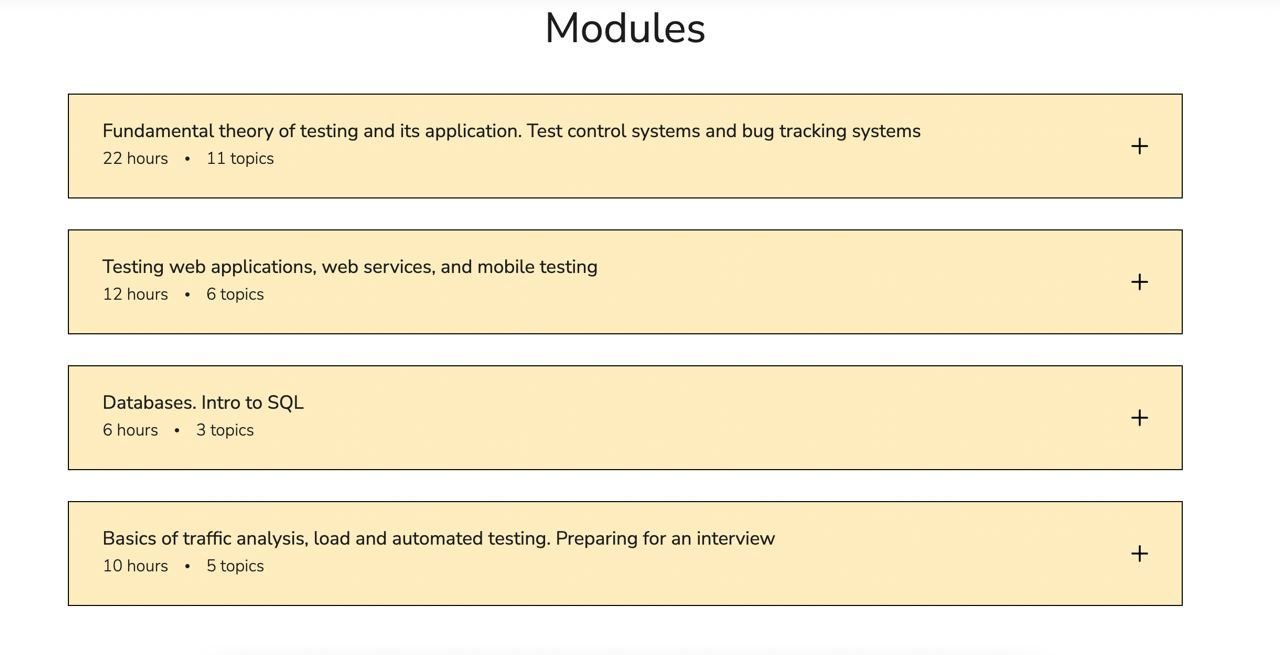 Modules

Fundamental theory of testing and its application. Test control systems and bug tracking systems
22 hours • 11 topics
+

Testing web applications, web services, and mobile testing
12 hours • 6 topics
+

Databases. Intro to SQL
6 hours • 3 topics
+

Basics of traffic analysis, load and automated testing. Preparing for an interview
10 hours • 5 topics
+